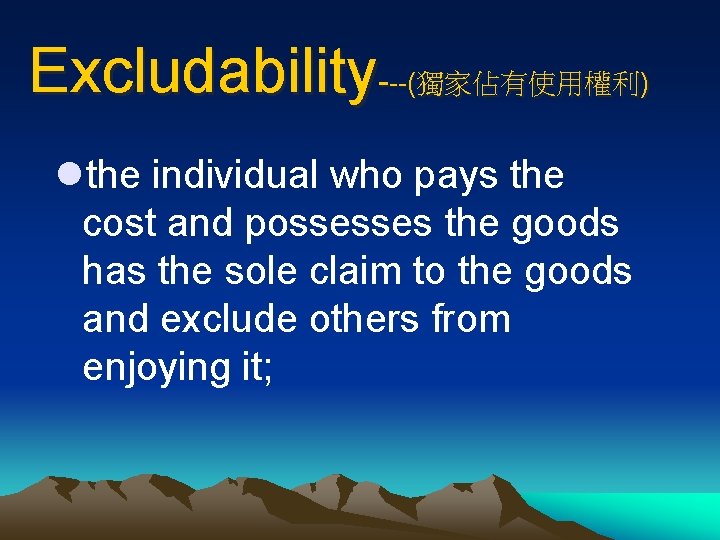 Excludability---(獨家佔有使用權利)

●the individual who pays the cost and possesses the goods has the sole claim to the goods and exclude others from enjoying it;